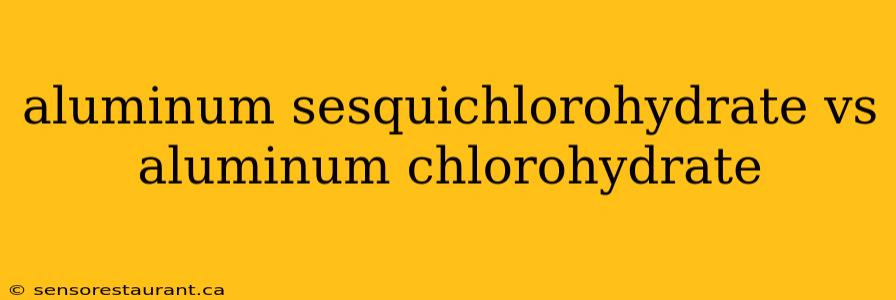 aluminum sesquichlorohydrate vs aluminum chlorohydrate

© sensorestaurant.ca